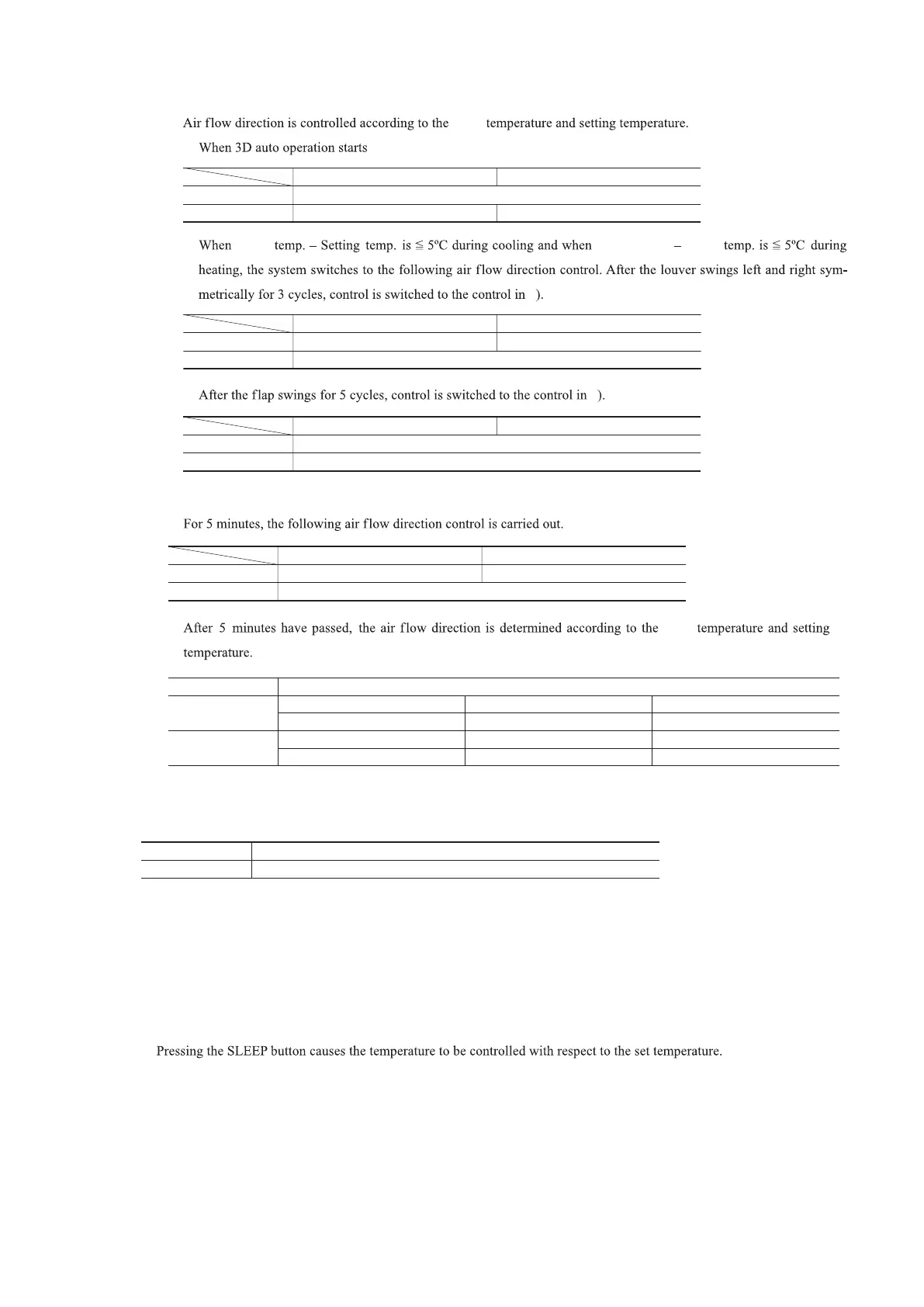 Air flow direction is controlled according to the temperature and setting temperature.

When 3D auto operation starts

When temp. – Setting temp. is ≦ 5ºC during cooling and when – temp. is ≦ 5ºC during heating, the system switches to the following air flow direction control. After the louver swings left and right symmetrically for 3 cycles, control is switched to the control in ).

After the flap swings for 5 cycles, control is switched to the control in ).

For 5 minutes, the following air flow direction control is carried out.

After 5 minutes have passed, the air flow direction is determined according to the temperature and setting temperature.

Pressing the SLEEP button causes the temperature to be controlled with respect to the set temperature.